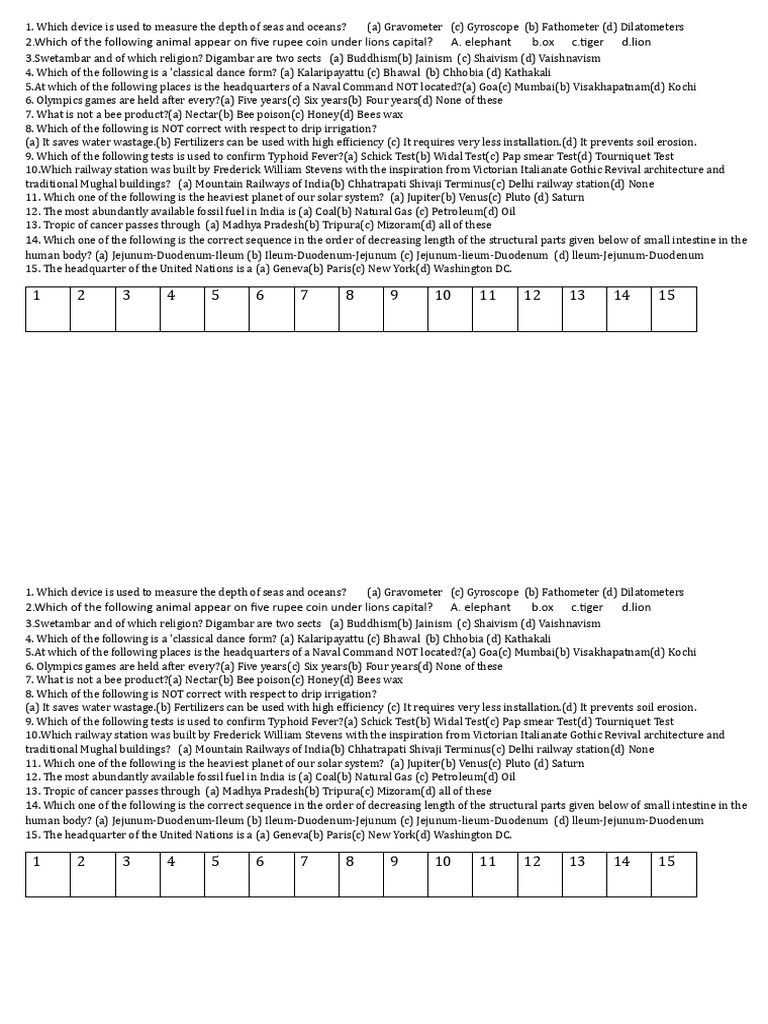 1. Which device is used to measure the depth of seas and oceans? (a) Gravometer (c) Gyroscope (b) Fathometer (d) Dilatometers
2.Which of the following animal appear on five rupee coin under lions capital? A. elephant b.ox c.tiger d.lion
3.Swetambar and of which religion? Digambar are two sects (a) Buddhism(b) Jainism (c) Shaivism (d) Vaishnavism
4. Which of the following is a 'classical dance form? (a) Kalaripayattu (c) Bhawal (b) Chhobia (d) Kathakali
5.At which of the following places is the headquarters of a Naval Command NOT located?(a) Goa(c) Mumbai(b) Visakhapatnam(d) Kochi
6. Olympics games are held after every?(a) Five years(c) Six years(b) Four years(d) None of these
7. What is not a bee product?(a) Nectar(b) Bee poison(c) Honey(d) Bees wax
8. Which of the following is NOT correct with respect to drip irrigation?
(a) It saves water wastage.(b) Fertilizers can be used with high efficiency (c) It requires very less installation.(d) It prevents soil erosion.
9. Which of the following tests is used to confirm Typhoid Fever?(a) Schick Test(b) Widal Test(c) Pap smear Test(d) Tourniquet Test
10.Which railway station was built by Frederick William Stevens with the inspiration from Victorian Italianate Gothic Revival architecture and traditional Mughal buildings? (a) Mountain Railways of India(b) Chhatrapati Shivaji Terminus(c) Delhi railway station(d) None
11. Which one of the following is the heaviest planet of our solar system? (a) Jupiter(b) Venus(c) Pluto (d) Saturn
12. The most abundantly available fossil fuel in India is (a) Coal(b) Natural Gas (c) Petroleum(d) Oil
13. Tropic of cancer passes through (a) Madhya Pradesh(b) Tripura(c) Mizoram(d) all of these
14. Which one of the following is the correct sequence in the order of decreasing length of the structural parts given below of small intestine in the human body? (a) Jejunum-Duodenum-Ileum (b) Ileum-Duodenum-Jejunum (c) Jejunum-lieum-Duodenum (d) lleum-Jejunum-Duodenum
15. The headquarter of the United Nations is a (a) Geneva(b) Paris(c) New York(d) Washington DC.

| 1 | 2 | 3 | 4 | 5 | 6 | 7 | 8 | 9 | 10 | 11 | 12 | 13 | 14 | 15 |
|---|---|---|---|---|---|---|---|---|---|---|---|---|---|---|
| | | | | | | | | | | | | | | |

1. Which device is used to measure the depth of seas and oceans? (a) Gravometer (c) Gyroscope (b) Fathometer (d) Dilatometers
2.Which of the following animal appear on five rupee coin under lions capital? A. elephant b.ox c.tiger d.lion
3.Swetambar and of which religion? Digambar are two sects (a) Buddhism(b) Jainism (c) Shaivism (d) Vaishnavism
4. Which of the following is a 'classical dance form? (a) Kalaripayattu (c) Bhawal (b) Chhobia (d) Kathakali
5.At which of the following places is the headquarters of a Naval Command NOT located?(a) Goa(c) Mumbai(b) Visakhapatnam(d) Kochi
6. Olympics games are held after every?(a) Five years(c) Six years(b) Four years(d) None of these
7. What is not a bee product?(a) Nectar(b) Bee poison(c) Honey(d) Bees wax
8. Which of the following is NOT correct with respect to drip irrigation?
(a) It saves water wastage.(b) Fertilizers can be used with high efficiency (c) It requires very less installation.(d) It prevents soil erosion.
9. Which of the following tests is used to confirm Typhoid Fever?(a) Schick Test(b) Widal Test(c) Pap smear Test(d) Tourniquet Test
10.Which railway station was built by Frederick William Stevens with the inspiration from Victorian Italianate Gothic Revival architecture and traditional Mughal buildings? (a) Mountain Railways of India(b) Chhatrapati Shivaji Terminus(c) Delhi railway station(d) None
11. Which one of the following is the heaviest planet of our solar system? (a) Jupiter(b) Venus(c) Pluto (d) Saturn
12. The most abundantly available fossil fuel in India is (a) Coal(b) Natural Gas (c) Petroleum(d) Oil
13. Tropic of cancer passes through (a) Madhya Pradesh(b) Tripura(c) Mizoram(d) all of these
14. Which one of the following is the correct sequence in the order of decreasing length of the structural parts given below of small intestine in the human body? (a) Jejunum-Duodenum-Ileum (b) Ileum-Duodenum-Jejunum (c) Jejunum-lieum-Duodenum (d) lleum-Jejunum-Duodenum
15. The headquarter of the United Nations is a (a) Geneva(b) Paris(c) New York(d) Washington DC.

| 1 | 2 | 3 | 4 | 5 | 6 | 7 | 8 | 9 | 10 | 11 | 12 | 13 | 14 | 15 |
|---|---|---|---|---|---|---|---|---|---|---|---|---|---|---|
| | | | | | | | | | | | | | | |